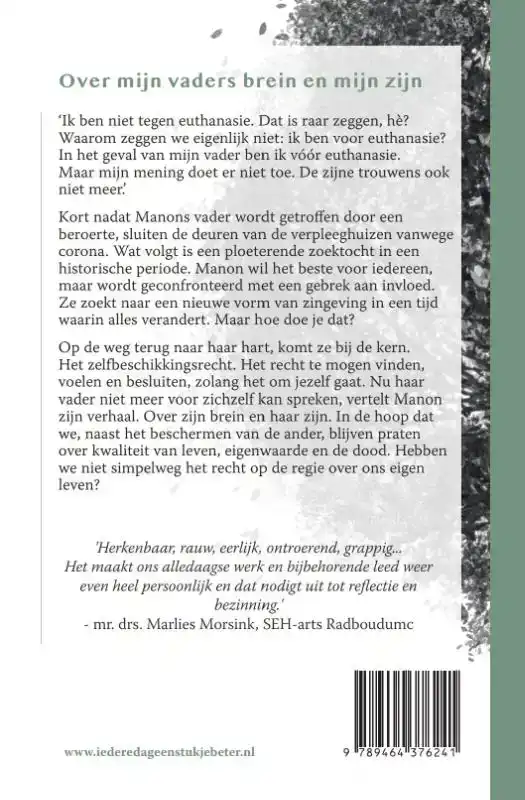 Over mijn vaders brein en mijn zijn

'Ik ben niet tegen euthanasie. Dat is raar zeggen, hè? Waarom zeggen we eigenlijk niet: ik ben voor euthanasie? In het geval van mijn vader ben ik vóór euthanasie. Maar mijn mening doet er niet toe. De zijne trouwens ook niet meer.'

Kort nadat Manons vader wordt getroffen door een beroerte, sluiten de deuren van de verpleeghuizen vanwege corona. Wat volgt is een ploeterende zoektocht in een historische periode. Manon wil het beste voor iedereen, maar wordt geconfronteerd met een gebrek aan invloed. Ze zoekt naar een nieuwe vorm van zingeving in een tijd waarin alles verandert. Maar hoe doe je dat?

Op de weg terug naar haar hart, komt ze bij de kern. Het zelfbeschikkingsrecht. Het recht te mogen vinden, voelen en besluiten, zolang het om jezelf gaat. Nu haar vader niet meer voor zichzelf kan spreken, vertelt Manon zijn verhaal. Over zijn brein en haar zijn. In de hoop dat we, naast het beschermen van de ander, blijven praten over kwaliteit van leven, eigenwaarde en de dood. Hebben we niet simpelweg het recht op de regie over ons eigen leven?

'Herkenbaar, rauw, eerlijk, ontroerend, grappig... Het maakt ons alledaagse werk en bijbehorende leed weer even heel persoonlijk en dat nodigt uit tot reflectie en bezinning.'
- mr. drs. Marlies Morsink, SEH-arts Radboudumc

www.iederedageenstukjebeter.nl

9 789464 376241